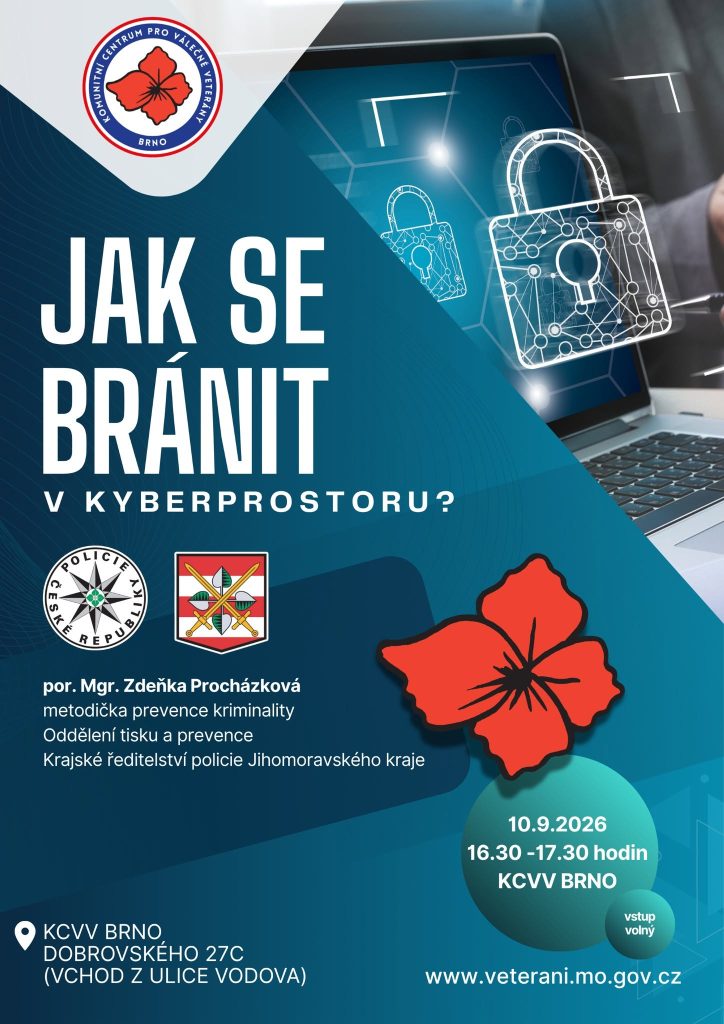 KOMUNITNÍ CENTRUM PRO VÁLEČNÉ VETERÁNY
BRNO

JAK SE BRÁNIT

V KYBERPROSTORU?

POLICIE ČESKÉ REPUBLIKY

por. Mgr. Zdeňka Procházková
metodička prevence kriminality
Oddělení tisku a prevence
Krajské ředitelství policie Jihomoravského kraje

10.9.2026
16.30 -17.30 hodin
KCVV BRNO

vstup volný

KCVV BRNO
DOBROVSKÉHO 27C
(VCHOD Z ULICE VODOVA)

www.veterani.mo.gov.cz